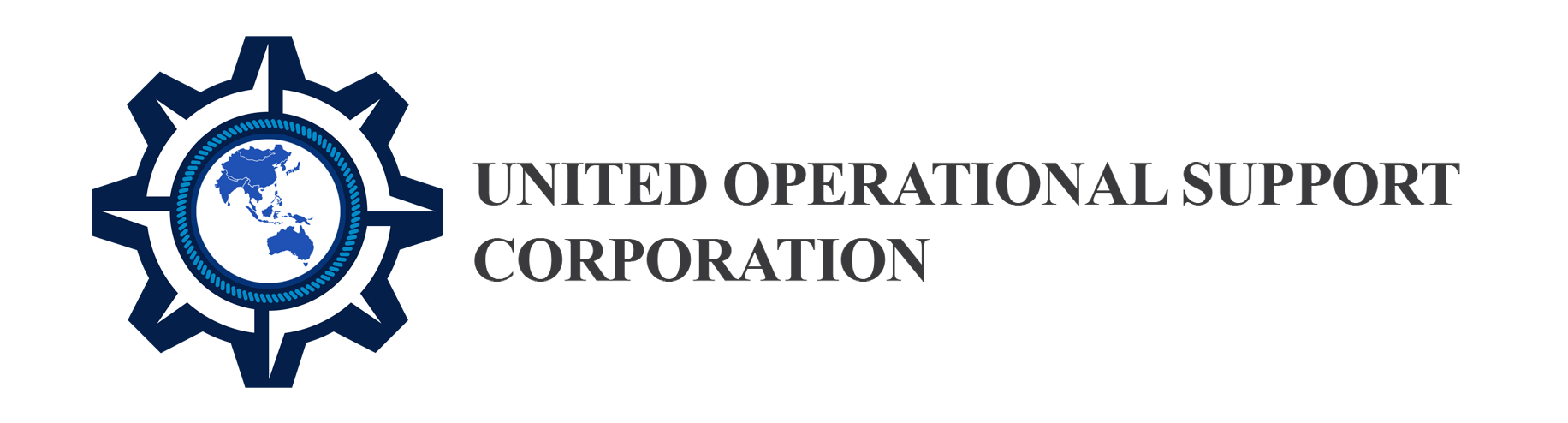 UNITED OPERATIONAL SUPPORT CORPORATION